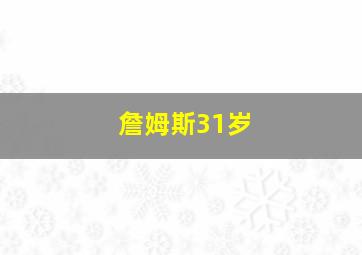 詹姆斯31岁